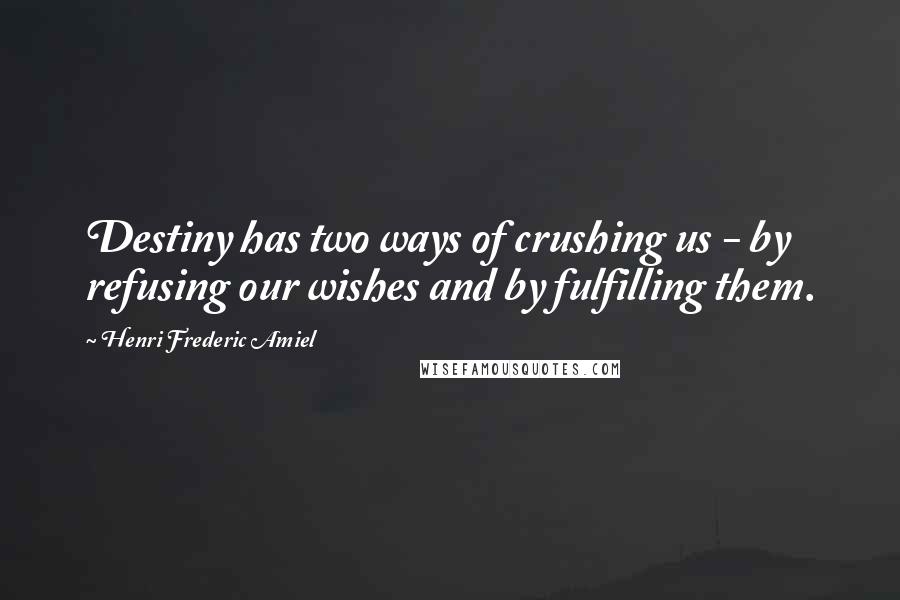 Destiny has two ways of crushing us - by refusing our wishes and by fulfilling them.

~ Henri Frederic Amiel

WISEFAMOUSQUOTES.COM